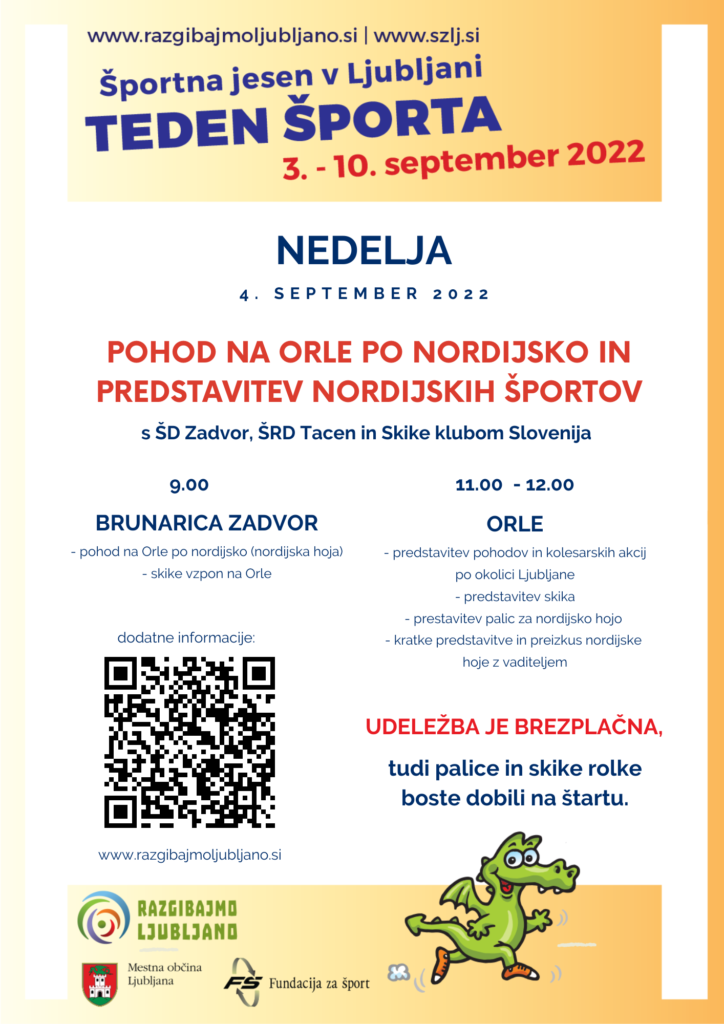 www.razgibajmoljubljano.si | www.szlj.si

Športna jesen v Ljubljani
TEDEN ŠPORTA
3. - 10. september 2022

NEDELJA

4. SEPTEMBER 2022

POHOD NA ORLE PO NORDIJSKO IN PREDSTAVITEV NORDIJSKIH ŠPORTOV

s ŠD Zadvor, ŠRD Tacen in Skike klubom Slovenija

9.00

BRUNARICA ZADVOR

- pohod na Orle po nordijsko (nordijska hoja)
- skike vzpon na Orle

dodatne informacije:

www.razgibajmoljubljano.si

11.00 - 12.00

ORLE

- predstavitev pohodov in kolesarskih akcij po okolici Ljubljane
- predstavitev skika
- prestavitev palic za nordijsko hojo
- kratke predstavitve in preizkus nordijske hoje z vaditeljem

UDELEŽBA JE BREZPLAČNA,

tudi palice in skike rolke boste dobili na štartu.

RAZGIBAJMO LJUBLJANO

Mestna občina Ljubljana

FS Fundacija za šport